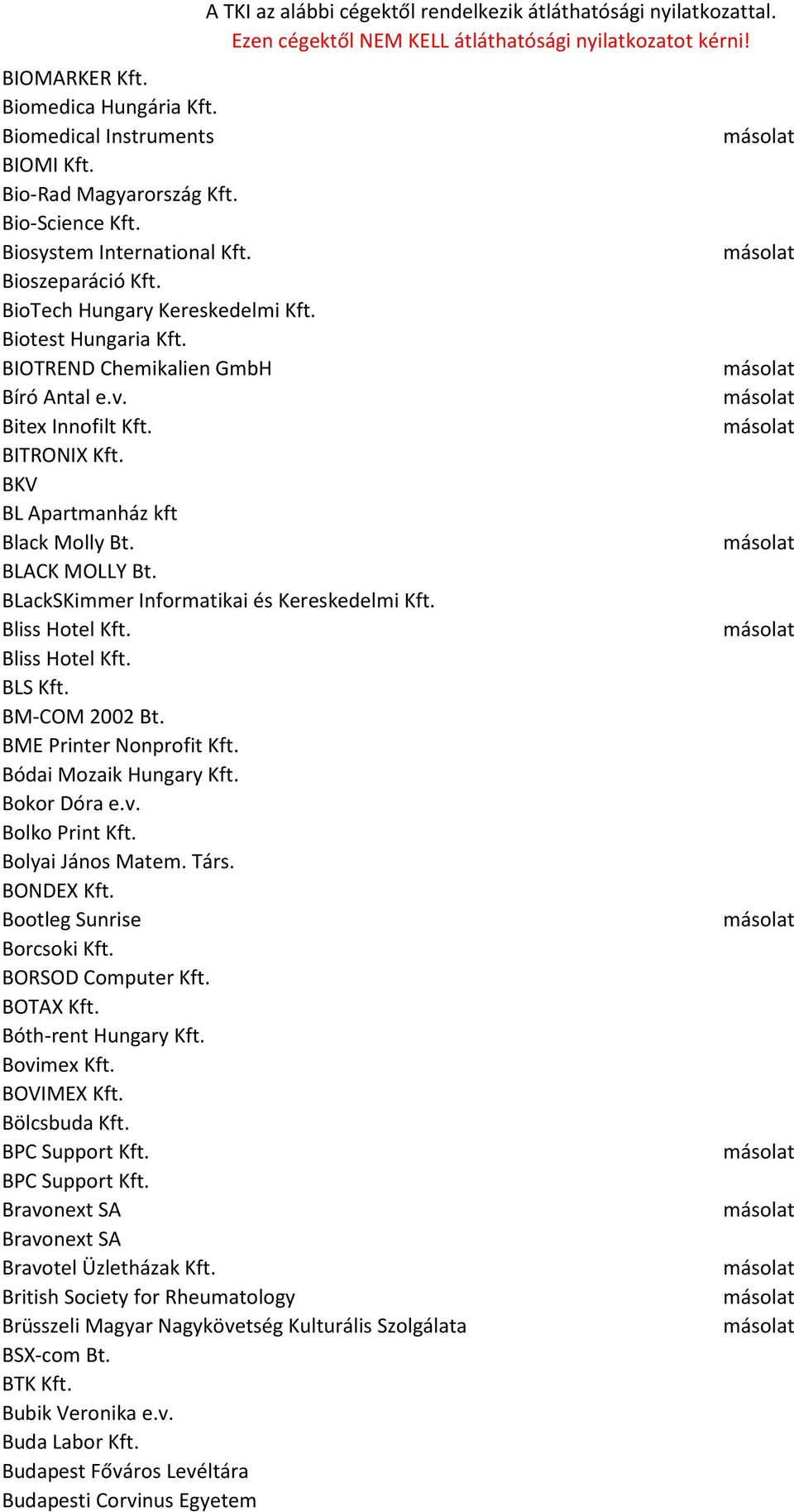 A TKI az alábbi cégektől rendelkezik átláthatósági nyilatkozattal.
Ezen cégektől NEM KELL átláthatósági nyilatkozatot kérni!

| | |
|---|---|
| BIOMARKER Kft. | |
| Biomedica Hungária Kft. | |
| Biomedical Instruments | másolat |
| BIOMI Kft. | |
| Bio-Rad Magyarország Kft. | |
| Bio-Science Kft. | |
| Biosystem International Kft. | másolat |
| Bioszeparáció Kft. | |
| BioTech Hungary Kereskedelmi Kft. | |
| Biotest Hungaria Kft. | |
| BIOTREND Chemikalien GmbH | másolat |
| Bíró Antal e.v. | másolat |
| Bitex Innofilt Kft. | másolat |
| BITRONIX Kft. | |
| BKV | |
| BL Apartmanház kft | |
| Black Molly Bt. | másolat |
| BLACK MOLLY Bt. | |
| BLackSKimmer Informatikai és Kereskedelmi Kft. | |
| Bliss Hotel Kft. | másolat |
| Bliss Hotel Kft. | |
| BLS Kft. | |
| BM-COM 2002 Bt. | |
| BME Printer Nonprofit Kft. | |
| Bódai Mozaik Hungary Kft. | |
| Bokor Dóra e.v. | |
| Bolko Print Kft. | |
| Bolyai János Matem. Társ. | |
| BONDEX Kft. | |
| Bootleg Sunrise | másolat |
| Borcsoki Kft. | |
| BORSOD Computer Kft. | |
| BOTAX Kft. | |
| Bóth-rent Hungary Kft. | |
| Bovimex Kft. | |
| BOVIMEX Kft. | |
| Bölcsbuda Kft. | |
| BPC Support Kft. | másolat |
| BPC Support Kft. | |
| Bravonext SA | másolat |
| Bravonext SA | |
| Bravotel Üzletházak Kft. | másolat |
| British Society for Rheumatology | másolat |
| Brüsszeli Magyar Nagykövetség Kulturális Szolgálata | másolat |
| BSX-com Bt. | |
| BTK Kft. | |
| Bubik Veronika e.v. | |
| Buda Labor Kft. | |
| Budapest Főváros Levéltára | |
| Budapesti Corvinus Egyetem | |